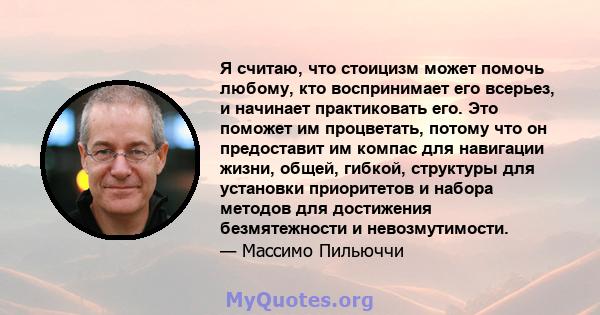 Я считаю, что стоицизм может помочь любому, кто воспринимает его всерьез, и начинает практиковать его. Это поможет им процветать, потому что он предоставит им компас для навигации жизни, общей, гибкой, структуры для установки приоритетов и набора методов для достижения безмятежности и невозмутимости.
— Массимо Пильюччи

MyQuotes.org